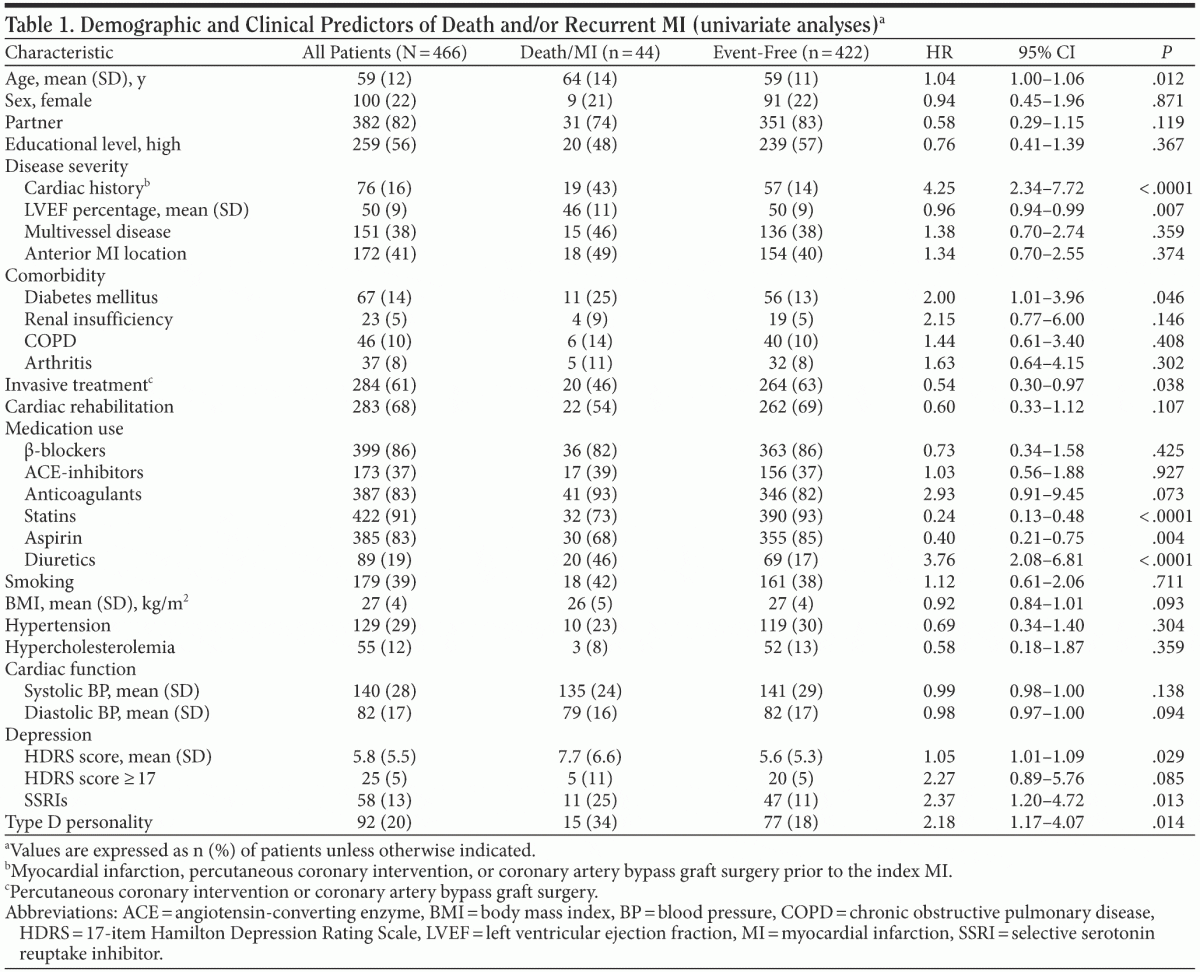 Table 1. Demographic and Clinical Predictors of Death and/or Recurrent MI (univariate analyses)$^{a}$

| Characteristic | All Patients (N = 466) | Death/MI (n = 44) | Event-Free (n = 422) | HR | 95% CI | P |
|---|---|---|---|---|---|---|
| Age, mean (SD), y | 59 (12) | 64 (14) | 59 (11) | 1.04 | 1.00–1.06 | .012 |
| Sex, female | 100 (22) | 9 (21) | 91 (22) | 0.94 | 0.45–1.96 | .871 |
| Partner | 382 (82) | 31 (74) | 351 (83) | 0.58 | 0.29–1.15 | .119 |
| Educational level, high | 259 (56) | 20 (48) | 239 (57) | 0.76 | 0.41–1.39 | .367 |
| Disease severity | | | | | | |
| Cardiac history$^{b}$ | 76 (16) | 19 (43) | 57 (14) | 4.25 | 2.34–7.72 | <.0001 |
| LVEF percentage, mean (SD) | 50 (9) | 46 (11) | 50 (9) | 0.96 | 0.94–0.99 | .007 |
| Multivessel disease | 151 (38) | 15 (46) | 136 (38) | 1.38 | 0.70–2.74 | .359 |
| Anterior MI location | 172 (41) | 18 (49) | 154 (40) | 1.34 | 0.70–2.55 | .374 |
| Comorbidity | | | | | | |
| Diabetes mellitus | 67 (14) | 11 (25) | 56 (13) | 2.00 | 1.01–3.96 | .046 |
| Renal insufficiency | 23 (5) | 4 (9) | 19 (5) | 2.15 | 0.77–6.00 | .146 |
| COPD | 46 (10) | 6 (14) | 40 (10) | 1.44 | 0.61–3.40 | .408 |
| Arthritis | 37 (8) | 5 (11) | 32 (8) | 1.63 | 0.64–4.15 | .302 |
| Invasive treatment$^{c}$ | 284 (61) | 20 (46) | 264 (63) | 0.54 | 0.30–0.97 | .038 |
| Cardiac rehabilitation | 283 (68) | 22 (54) | 262 (69) | 0.60 | 0.33–1.12 | .107 |
| Medication use | | | | | | |
| β-blockers | 399 (86) | 36 (82) | 363 (86) | 0.73 | 0.34–1.58 | .425 |
| ACE-inhibitors | 173 (37) | 17 (39) | 156 (37) | 1.03 | 0.56–1.88 | .927 |
| Anticoagulants | 387 (83) | 41 (93) | 346 (82) | 2.93 | 0.91–9.45 | .073 |
| Statins | 422 (91) | 32 (73) | 390 (93) | 0.24 | 0.13–0.48 | <.0001 |
| Aspirin | 385 (83) | 30 (68) | 355 (85) | 0.40 | 0.21–0.75 | .004 |
| Diuretics | 89 (19) | 20 (46) | 69 (17) | 3.76 | 2.08–6.81 | <.0001 |
| Smoking | 179 (39) | 18 (42) | 161 (38) | 1.12 | 0.61–2.06 | .711 |
| BMI, mean (SD), kg/m$^{2}$ | 27 (4) | 26 (5) | 27 (4) | 0.92 | 0.84–1.01 | .093 |
| Hypertension | 129 (29) | 10 (23) | 119 (30) | 0.69 | 0.34–1.40 | .304 |
| Hypercholesterolemia | 55 (12) | 3 (8) | 52 (13) | 0.58 | 0.18–1.87 | .359 |
| Cardiac function | | | | | | |
| Systolic BP, mean (SD) | 140 (28) | 135 (24) | 141 (29) | 0.99 | 0.98–1.00 | .138 |
| Diastolic BP, mean (SD) | 82 (17) | 79 (16) | 82 (17) | 0.98 | 0.97–1.00 | .094 |
| Depression | | | | | | |
| HDRS score, mean (SD) | 5.8 (5.5) | 7.7 (6.6) | 5.6 (5.3) | 1.05 | 1.01–1.09 | .029 |
| HDRS score ≥ 17 | 25 (5) | 5 (11) | 20 (5) | 2.27 | 0.89–5.76 | .085 |
| SSRIs | 58 (13) | 11 (25) | 47 (11) | 2.37 | 1.20–4.72 | .013 |
| Type D personality | 92 (20) | 15 (34) | 77 (18) | 2.18 | 1.17–4.07 | .014 |

$^{a}$Values are expressed as n (%) of patients unless otherwise indicated.
$^{b}$Myocardial infarction, percutaneous coronary intervention, or coronary artery bypass graft surgery prior to the index MI.
$^{c}$Percutaneous coronary intervention or coronary artery bypass graft surgery.
Abbreviations: ACE = angiotensin-converting enzyme, BMI = body mass index, BP = blood pressure, COPD = chronic obstructive pulmonary disease, HDRS = 17-item Hamilton Depression Rating Scale, LVEF = left ventricular ejection fraction, MI = myocardial infarction, SSRI = selective serotonin reuptake inhibitor.